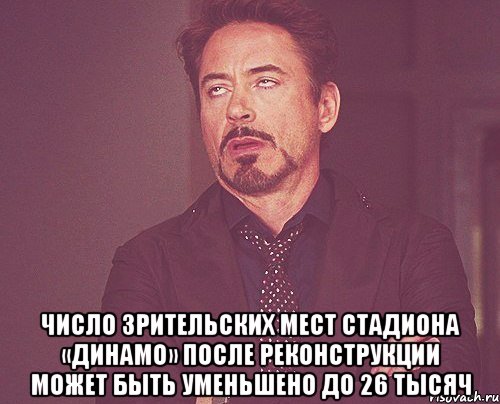 ЧИСЛО ЗРИТЕЛЬСКИХ МЕСТ СТАДИОНА «ДИНАМО» ПОСЛЕ РЕКОНСТРУКЦИИ МОЖЕТ БЫТЬ УМЕНЬШЕНО ДО 26 ТЫСЯЧ

risovach.ru